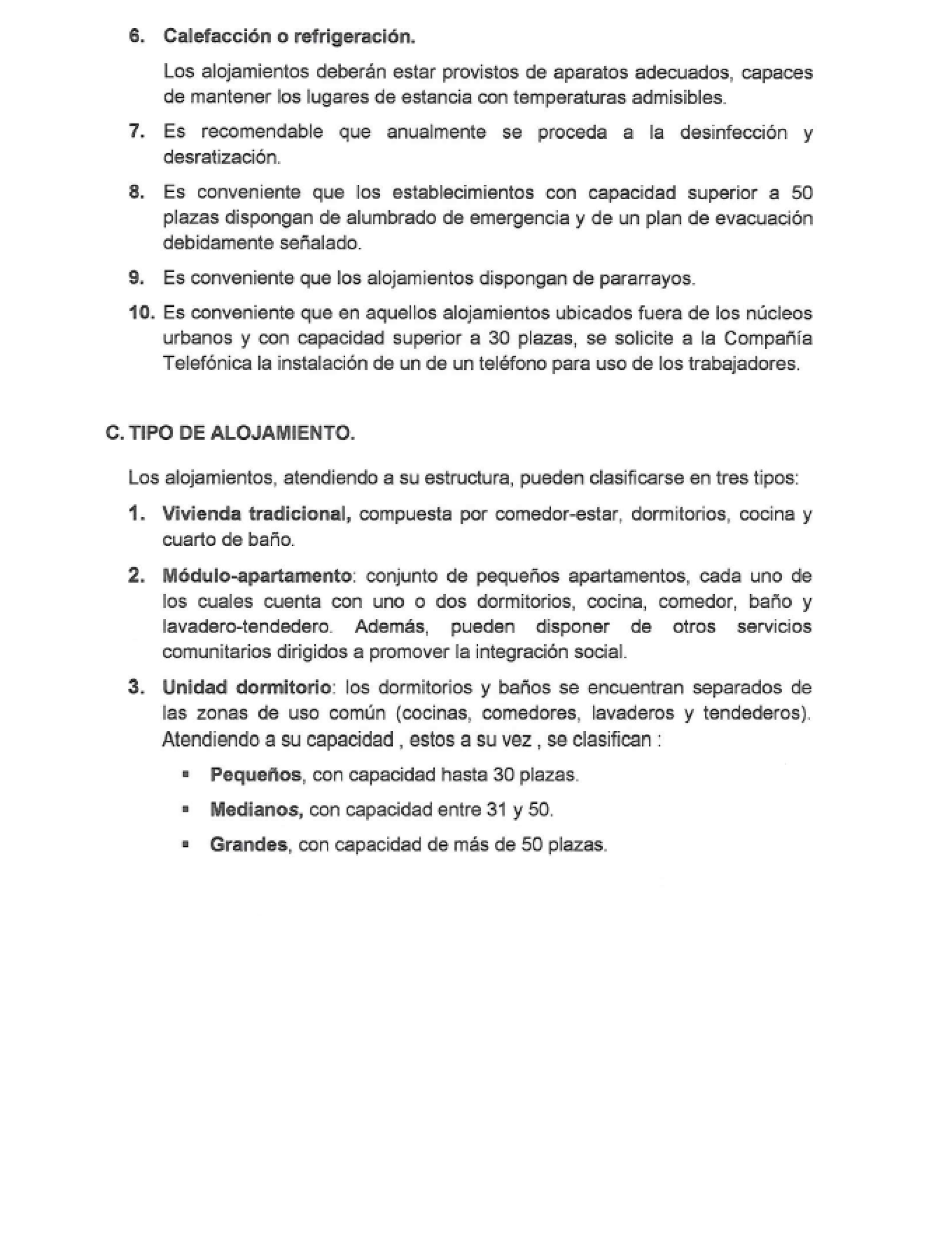 6. Calefacción o refrigeración.

Los alojamientos deberán estar provistos de aparatos adecuados, capaces de mantener los lugares de estancia con temperaturas admisibles.

7. Es recomendable que anualmente se proceda a la desinfección y desratización.

8. Es conveniente que los establecimientos con capacidad superior a 50 plazas dispongan de alumbrado de emergencia y de un plan de evacuación debidamente señalado.

9. Es conveniente que los alojamientos dispongan de pararrayos.

10. Es conveniente que en aquellos alojamientos ubicados fuera de los núcleos urbanos y con capacidad superior a 30 plazas, se solicite a la Compañía Telefónica la instalación de un de un teléfono para uso de los trabajadores.

C. TIPO DE ALOJAMIENTO.

Los alojamientos, atendiendo a su estructura, pueden clasificarse en tres tipos:

1. Vivienda tradicional, compuesta por comedor-estar, dormitorios, cocina y cuarto de baño.

2. Módulo-apartamento: conjunto de pequeños apartamentos, cada uno de los cuales cuenta con uno o dos dormitorios, cocina, comedor, baño y lavadero-tendedero. Además, pueden disponer de otros servicios comunitarios dirigidos a promover la integración social.

3. Unidad dormitorio: los dormitorios y baños se encuentran separados de las zonas de uso común (cocinas, comedores, lavaderos y tendederos). Atendiendo a su capacidad , estos a su vez , se clasifican :

▪ Pequeños, con capacidad hasta 30 plazas.

▪ Medianos, con capacidad entre 31 y 50.

▪ Grandes, con capacidad de más de 50 plazas.